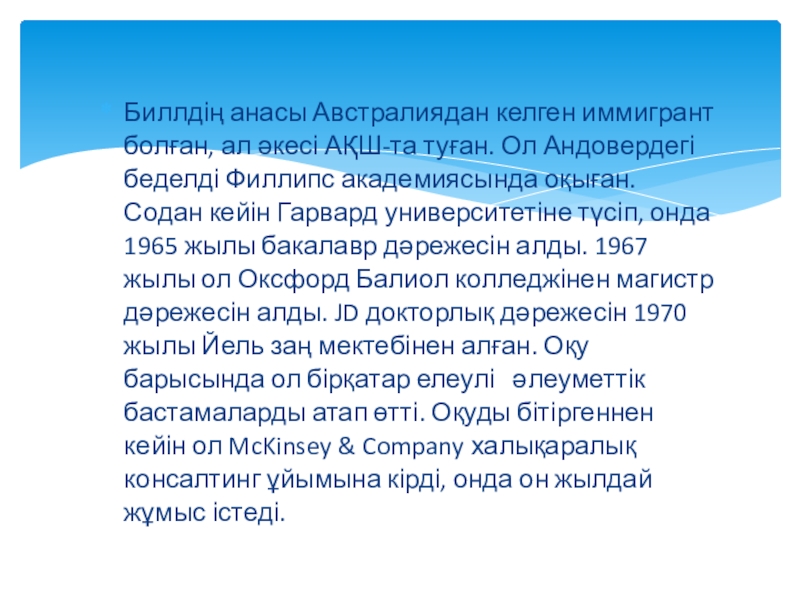 • Биллдің анасы Австралиядан келген иммигрант болған, ал әкесі АҚШ-та туған. Ол Андовердегі беделді Филлипс академиясында оқыған. Содан кейін Гарвард университетіне түсіп, онда 1965 жылы бакалавр дәрежесін алды. 1967 жылы ол Оксфорд Балиол колледжінен магистр дәрежесін алды. JD докторлық дәрежесін 1970 жылы Йель заң мектебінен алған. Оқу барысында ол бірқатар елеулі әлеуметтік бастамаларды атап өтті. Оқуды бітіргеннен кейін ол McKinsey & Company халықаралық консалтинг ұйымына кірді, онда он жылдай жұмыс істеді.